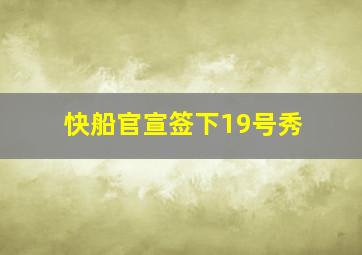 快船官宣签下19号秀